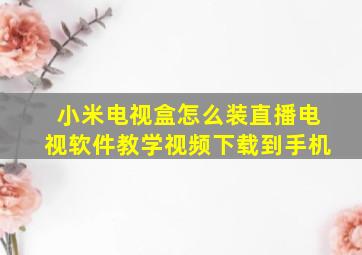 小米电视盒怎么装直播电视软件教学视频下载到手机